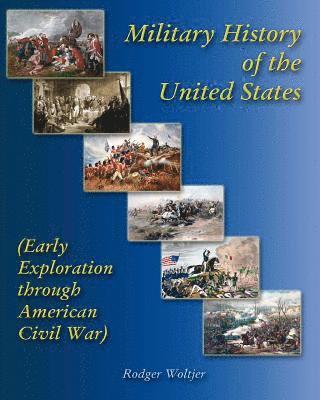 Military History of the United States

(Early Exploration through American Civil War)

Rodger Woltjer